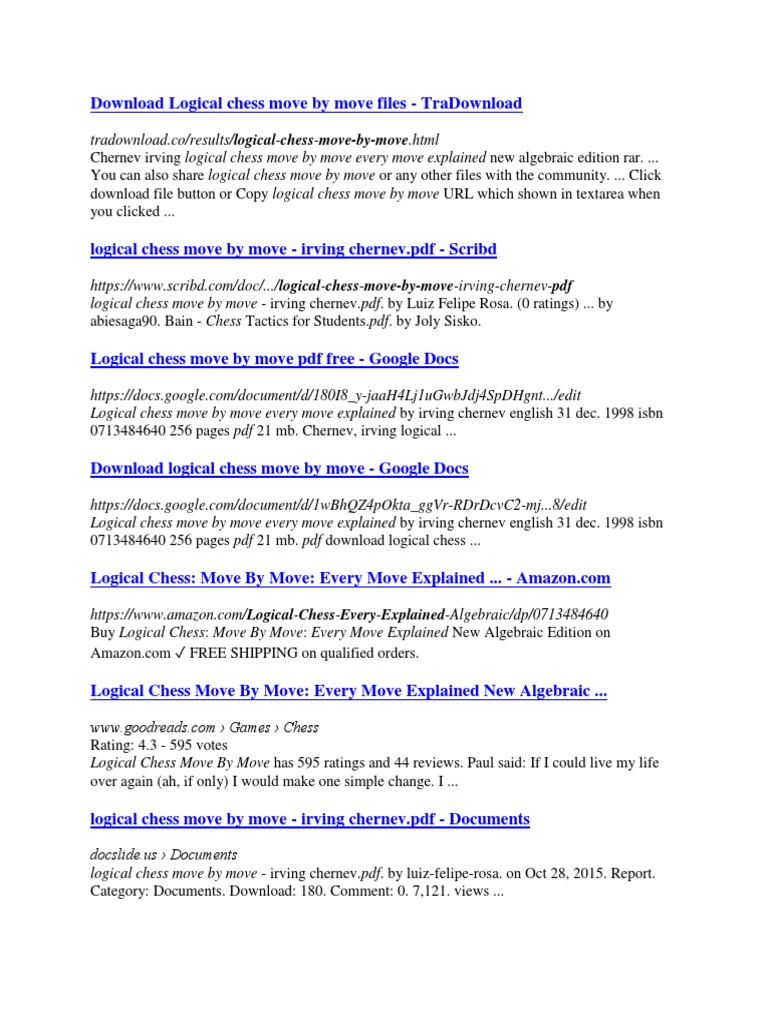 Download Logical chess move by move files - TraDownload

tradownload.co/results/logical-chess-move-by-move.html
Chernev irving logical chess move by move every move explained new algebraic edition rar. ... You can also share logical chess move by move or any other files with the community. ... Click download file button or Copy logical chess move by move URL which shown in textarea when you clicked ...

logical chess move by move - irving chernev.pdf - Scribd

https://www.scribd.com/doc/.../logical-chess-move-by-move-irving-chernev-pdf
logical chess move by move - irving chernev.pdf. by Luiz Felipe Rosa. (0 ratings) ... by abiesaga90. Bain - Chess Tactics for Students.pdf. by Joly Sisko.

Logical chess move by move pdf free - Google Docs

https://docs.google.com/document/d/180I8_y-jaaH4Lj1uGwbJdj4SpDHgnt.../edit
Logical chess move by move every move explained by irving chernev english 31 dec. 1998 isbn 0713484640 256 pages pdf 21 mb. Chernev, irving logical ...

Download logical chess move by move - Google Docs

https://docs.google.com/document/d/1wBhQZ4pOkta_ggVr-RDrDcvC2-mj...8/edit
Logical chess move by move every move explained by irving chernev english 31 dec. 1998 isbn 0713484640 256 pages pdf 21 mb. pdf download logical chess ...

Logical Chess: Move By Move: Every Move Explained ... - Amazon.com

https://www.amazon.com/Logical-Chess-Every-Explained-Algebraic/dp/0713484640
Buy Logical Chess: Move By Move: Every Move Explained New Algebraic Edition on Amazon.com ✓ FREE SHIPPING on qualified orders.

Logical Chess Move By Move: Every Move Explained New Algebraic ...

www.goodreads.com › Games › Chess
Rating: 4.3 - 595 votes
Logical Chess Move By Move has 595 ratings and 44 reviews. Paul said: If I could live my life over again (ah, if only) I would make one simple change. I ...

logical chess move by move - irving chernev.pdf - Documents

docslide.us › Documents
logical chess move by move - irving chernev.pdf. by luiz-felipe-rosa. on Oct 28, 2015. Report. Category: Documents. Download: 180. Comment: 0. 7,121. views ...